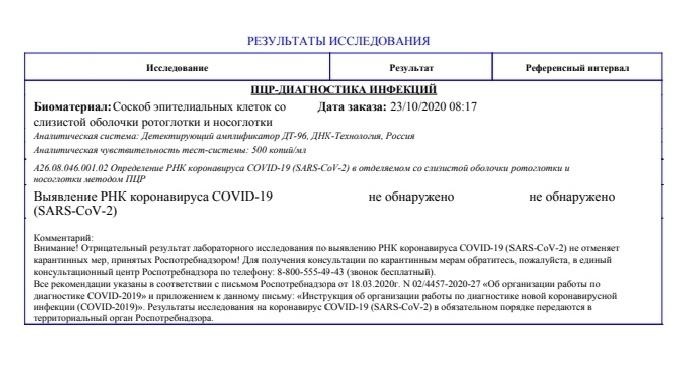 РЕЗУЛЬТАТЫ ИССЛЕДОВАНИЯ

| Исследование | Результат | Референсный интервал |
|---|---|---|

ПЦР-ДИАГНОСТИКА ИНФЕКЦИЙ

Биоматериал: Соскоб эпителиальных клеток со слизистой оболочки ротоглотки и носоглотки

Дата заказа: 23/10/2020 08:17

Аналитическая система: Детектирующий амплификатор ДТ-96, ДНК-Технология, Россия

Аналитическая чувствительность тест-системы: 500 копий/мл

A26.08.046.001.02 Определение РНК коронавируса COVID-19 (SARS-CoV-2) в отделяемом со слизистой оболочки ротоглотки и носоглотки методом ПЦР

| Выявление РНК коронавируса COVID-19 (SARS-CoV-2) | не обнаружено | не обнаружено |
|---|---|---|

Комментарий:
Внимание! Отрицательный результат лабораторного исследования по выявлению РНК коронавируса COVID-19 (SARS-CoV-2) не отменяет карантинных мер, принятых Роспотребнадзором! Для получения консультации по карантинным мерам обратитесь, пожалуйста, в единый консультационный центр Роспотребнадзора по телефону: 8-800-555-49-43 (звонок бесплатный).
Все рекомендации указаны в соответствии с письмом Роспотребнадзора от 18.03.2020г. N 02/4457-2020-27 «Об организации работы по диагностике COVID-2019» и приложением к данному письму: «Инструкция об организации работы по диагностике новой коронавирусной инфекции (COVID-2019)». Результаты исследования на коронавирус COVID-19 (SARS-CoV-2) в обязательном порядке передаются в территориальный орган Роспотребнадзора.